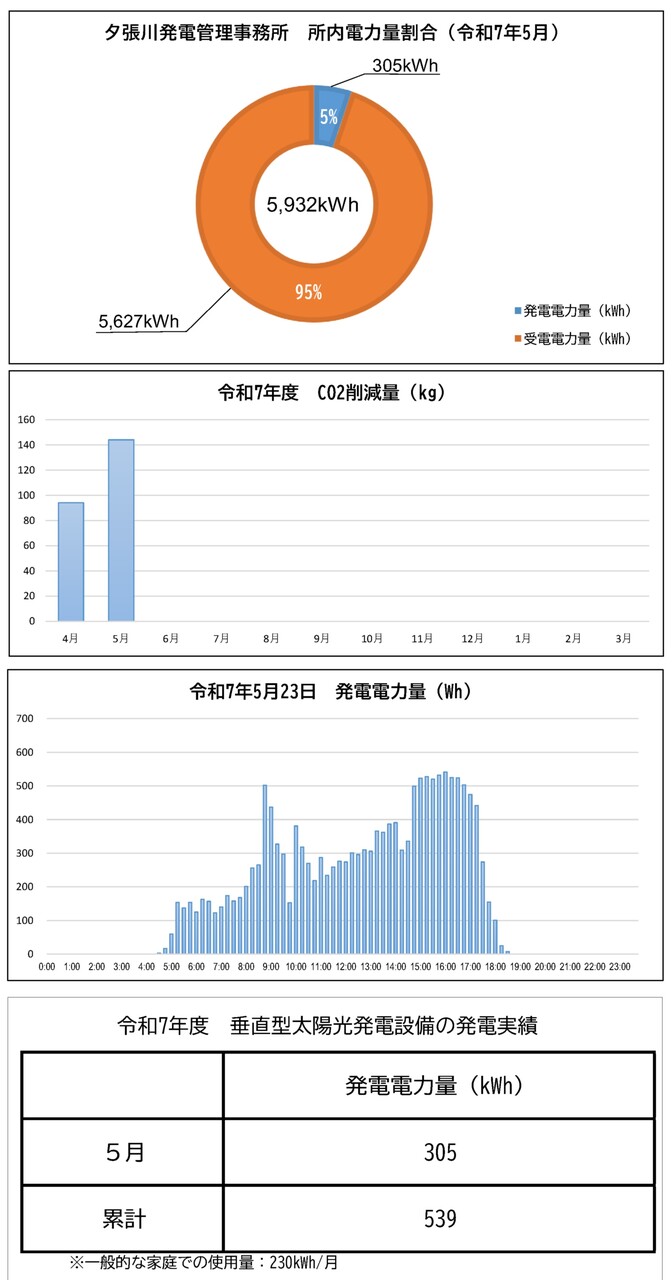 夕張川発電管理事務所　所内電力量割合（令和7年5月）

305kWh

5%

5,932kWh

95%

5,627kWh

発電電力量（kWh）
受電電力量（kWh）

令和7年度　CO2削減量（kg）

160
140
120
100
80
60
40
20
0

4月 5月 6月 7月 8月 9月 10月 11月 12月 1月 2月 3月

令和7年5月23日　発電電力量（Wh）

700
600
500
400
300
200
100
0

0:00 1:00 2:00 3:00 4:00 5:00 6:00 7:00 8:00 9:00 10:00 11:00 12:00 13:00 14:00 15:00 16:00 17:00 18:00 19:00 20:00 21:00 22:00 23:00

令和7年度　垂直型太陽光発電設備の発電実績

| | 発電電力量（kWh） |
|---|---|
| 5月 | 305 |
| 累計 | 539 |

※一般的な家庭での使用量：230kWh/月